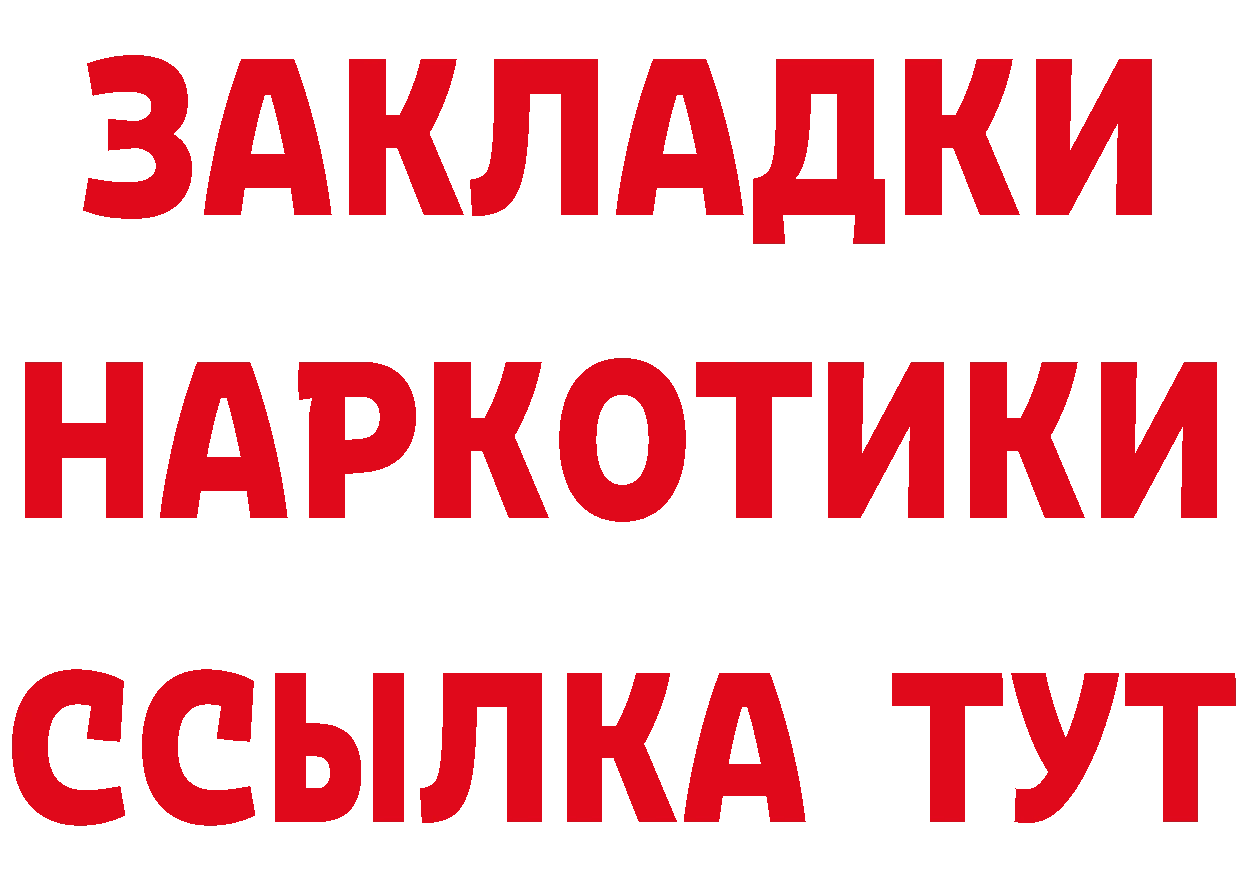 ЗАКЛАДКИ НАРКОТИКИ ССЫЛКА ТУТ